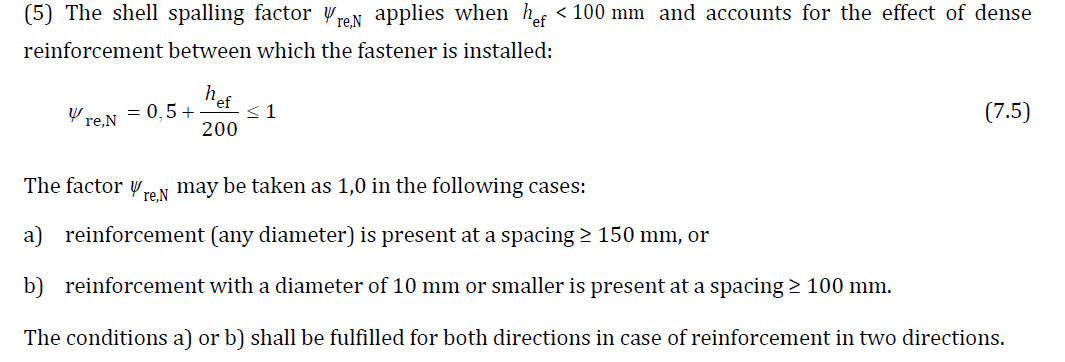 (5) The shell spalling factor $\psi_{re,N}$ applies when $h_{ef} < 100$ mm and accounts for the effect of dense reinforcement between which the fastener is installed:

$\psi_{re,N} = 0,5 + \frac{h_{ef}}{200} \leq 1$ (7.5)

The factor $\psi_{re,N}$ may be taken as 1,0 in the following cases:

a) reinforcement (any diameter) is present at a spacing ≥ 150 mm, or

b) reinforcement with a diameter of 10 mm or smaller is present at a spacing ≥ 100 mm.

The conditions a) or b) shall be fulfilled for both directions in case of reinforcement in two directions.